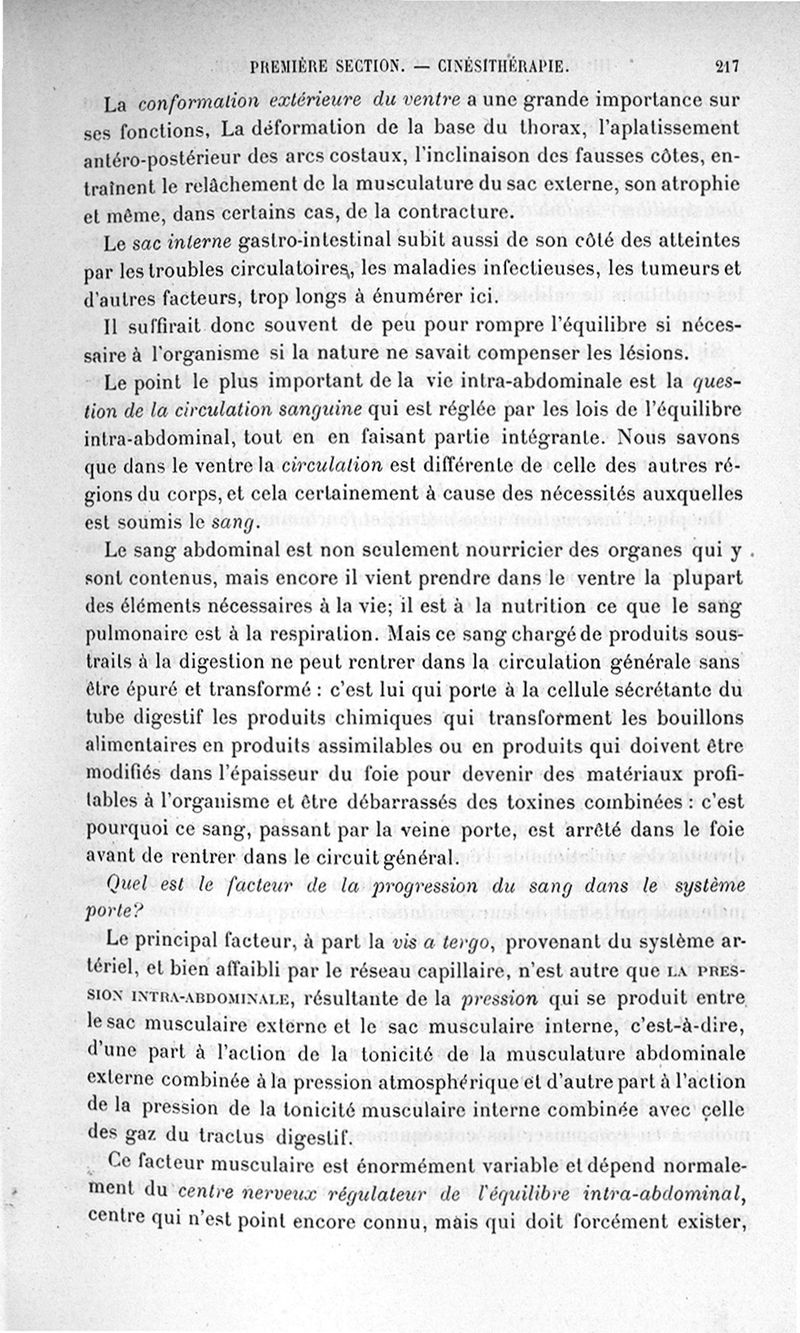 PREMIÈRE SECTION. — CINÉSITHÉRAPIE. 217

La conformation extérieure du ventre a une grande importance sur ses fonctions, La déformation de la base du thorax, l'aplatissement antéro-postérieur des arcs costaux, l'inclinaison des fausses côtes, entraînent le relâchement de la musculature du sac externe, son atrophie et même, dans certains cas, de la contracture.

Le sac interne gastro-intestinal subit aussi de son côté des atteintes par les troubles circulatoires, les maladies infectieuses, les tumeurs et d'autres facteurs, trop longs à énumérer ici.

Il suffirait donc souvent de peu pour rompre l'équilibre si nécessaire à l'organisme si la nature ne savait compenser les lésions.

Le point le plus important de la vie intra-abdominale est la question de la circulation sanguine qui est réglée par les lois de l'équilibre intra-abdominal, tout en en faisant partie intégrante. Nous savons que dans le ventre la circulation est différente de celle des autres régions du corps, et cela certainement à cause des nécessités auxquelles est soumis le sang.

Le sang abdominal est non seulement nourricier des organes qui y sont contenus, mais encore il vient prendre dans le ventre la plupart des éléments nécessaires à la vie; il est à la nutrition ce que le sang pulmonaire est à la respiration. Mais ce sang chargé de produits soustraits à la digestion ne peut rentrer dans la circulation générale sans être épuré et transformé : c'est lui qui porte à la cellule sécrétante du tube digestif les produits chimiques qui transforment les bouillons alimentaires en produits assimilables ou en produits qui doivent être modifiés dans l'épaisseur du foie pour devenir des matériaux profitables à l'organisme et être débarrassés des toxines combinées : c'est pourquoi ce sang, passant par la veine porte, est arrêté dans le foie avant de rentrer dans le circuit général.

Quel est le facteur de la progression du sang dans le système porte?

Le principal facteur, à part la vis a tergo, provenant du système artériel, et bien affaibli par le réseau capillaire, n'est autre que LA PRESSION INTRA-ABDOMINALE, résultante de la pression qui se produit entre le sac musculaire externe et le sac musculaire interne, c'est-à-dire, d'une part à l'action de la tonicité de la musculature abdominale externe combinée à la pression atmosphérique et d'autre part à l'action de la pression de la tonicité musculaire interne combinée avec celle des gaz du tractus digestif.

Ce facteur musculaire est énormément variable et dépend normalement du centre nerveux régulateur de l'équilibre intra-abdominal, centre qui n'est point encore connu, mais qui doit forcément exister,